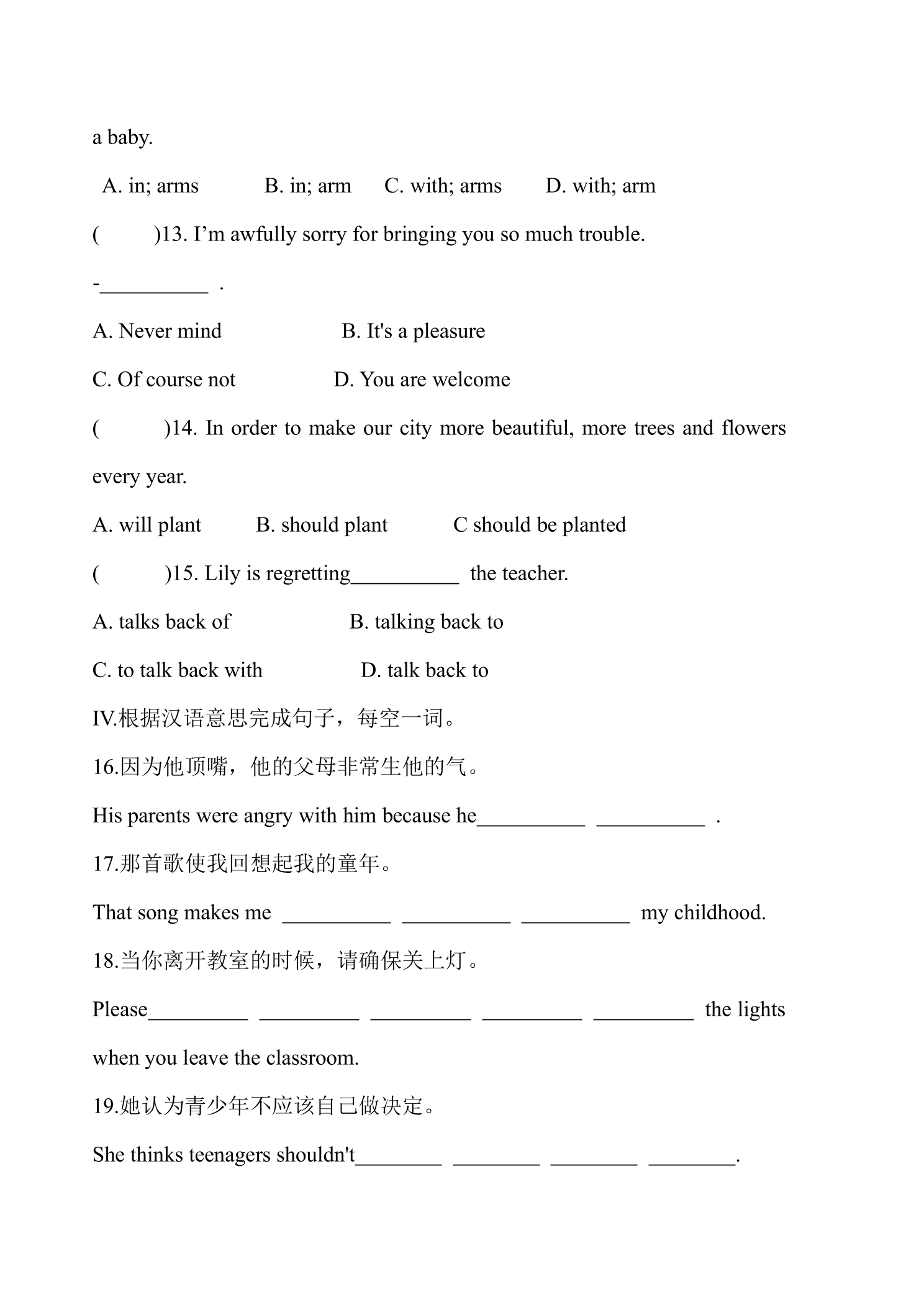 a baby.

A. in; arms B. in; arm C. with; arms D. with; arm

( )13. I'm awfully sorry for bringing you so much trouble.

-____ .

A. Never mind B. It's a pleasure

C. Of course not D. You are welcome

( )14. In order to make our city more beautiful, more trees and flowers every year.

A. will plant B. should plant C should be planted

( )15. Lily is regretting____ the teacher.

A. talks back of B. talking back to

C. to talk back with D. talk back to

IV.根据汉语意思完成句子，每空一词。

16.因为他顶嘴，他的父母非常生他的气。

His parents were angry with him because he____ ____ .

17.那首歌使我回想起我的童年。

That song makes me ____ ____ ____ my childhood.

18.当你离开教室的时候，请确保关上灯。

Please____ ____ ____ ____ ____ the lights when you leave the classroom.

19.她认为青少年不应该自己做决定。

She thinks teenagers shouldn't____ ____ ____ ____.